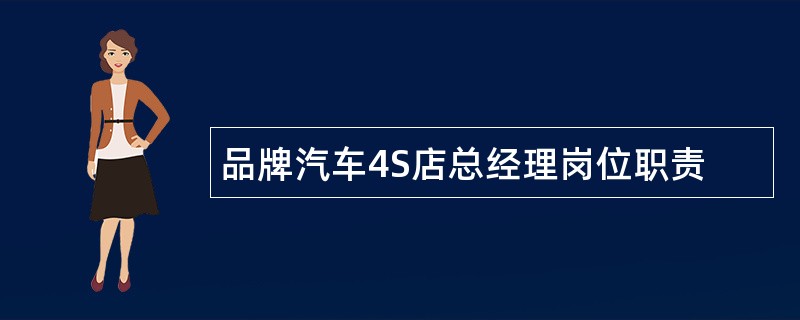 品牌汽车4S店总经理岗位职责